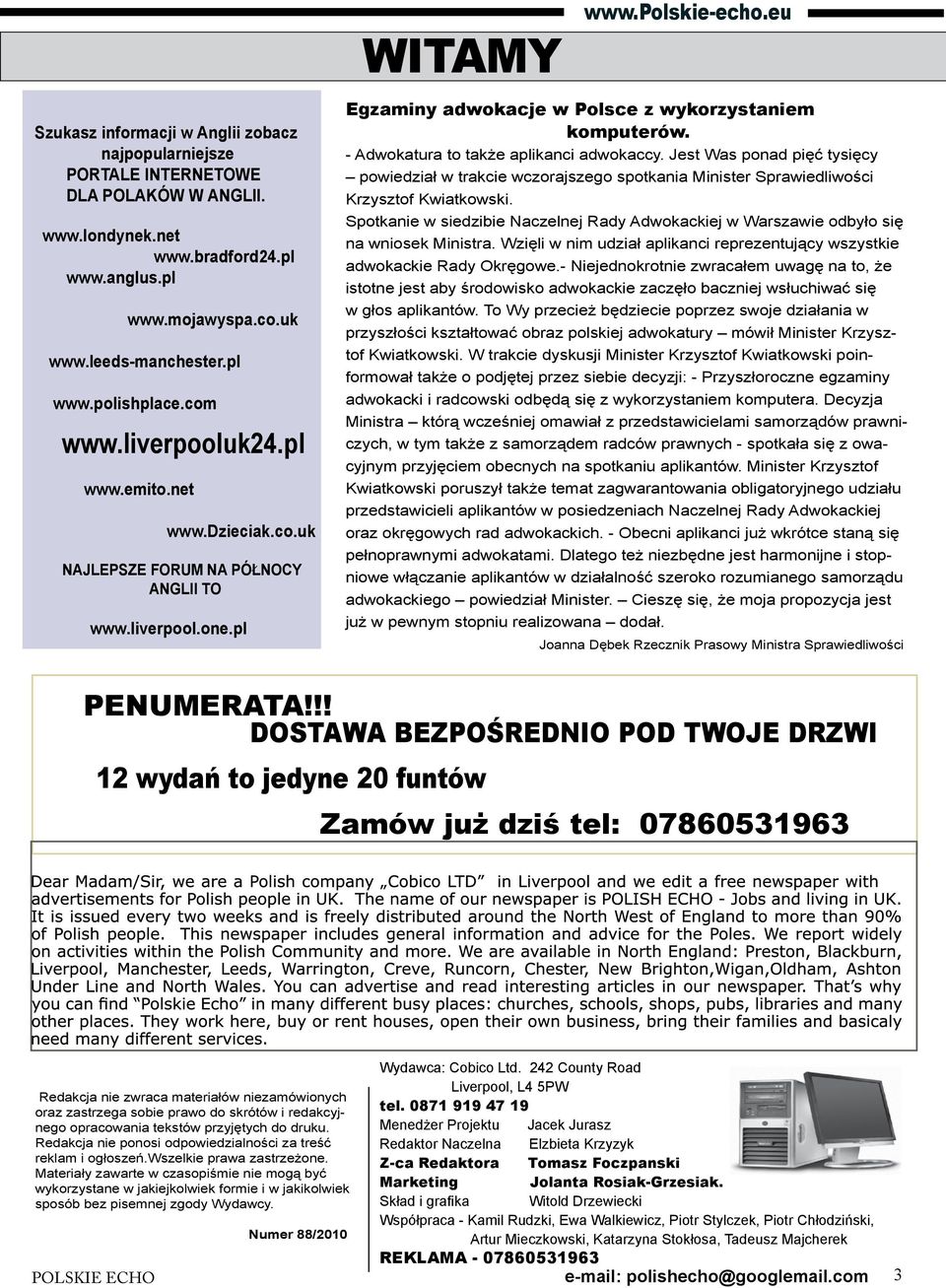 www.Polskie-echo.eu

WITAMY

Szukasz informacji w Anglii zobacz najpopularniejsze PORTALE INTERNETOWE DLA POLAKÓW W ANGLII.

www.londynek.net
www.bradford24.pl
www.anglus.pl
www.mojawyspa.co.uk
www.leeds-manchester.pl
www.polishplace.com
www.liverpooluk24.pl
www.emito.net
www.Dzieciak.co.uk

NAJLEPSZE FORUM NA PÓŁNOCY ANGLII TO
www.liverpool.one.pl

Egzaminy adwokacje w Polsce z wykorzystaniem komputerów.

- Adwokatura to także aplikanci adwokaccy. Jest Was ponad pięć tysięcy – powiedział w trakcie wczorajszego spotkania Minister Sprawiedliwości Krzysztof Kwiatkowski.

Spotkanie w siedzibie Naczelnej Rady Adwokackiej w Warszawie odbyło się na wniosek Ministra. Wzięli w nim udział aplikanci reprezentujący wszystkie adwokackie Rady Okręgowe.- Niejednokrotnie zwracałem uwagę na to, że istotne jest aby środowisko adwokackie zaczęło baczniej wsłuchiwać się w głos aplikantów. To Wy przecież będziecie poprzez swoje działania w przyszłości kształtować obraz polskiej adwokatury – mówił Minister Krzysztof Kwiatkowski. W trakcie dyskusji Minister Krzysztof Kwiatkowski poinformował także o podjętej przez siebie decyzji: - Przyszłoroczne egzaminy adwokacki i radcowski odbędą się z wykorzystaniem komputera. Decyzja Ministra – którą wcześniej omawiał z przedstawicielami samorządów prawniczych, w tym także z samorządem radców prawnych - spotkała się z owacyjnym przyjęciem obecnych na spotkaniu aplikantów. Minister Krzysztof Kwiatkowski poruszył także temat zagwarantowania obligatoryjnego udziału przedstawicieli aplikantów w posiedzeniach Naczelnej Rady Adwokackiej oraz okręgowych rad adwokackich. - Obecni aplikanci już wkrótce staną się pełnoprawnymi adwokatami. Dlatego też niezbędne jest harmonijne i stopniowe włączanie aplikantów w działalność szeroko rozumianego samorządu adwokackiego – powiedział Minister. – Cieszę się, że moja propozycja jest już w pewnym stopniu realizowana – dodał.

Joanna Dębek Rzecznik Prasowy Ministra Sprawiedliwości

PENUMERATA!!!
DOSTAWA BEZPOŚREDNIO POD TWOJE DRZWI
12 wydań to jedyne 20 funtów
Zamów już dziś tel: 07860531963

Dear Madam/Sir, we are a Polish company „Cobico LTD” in Liverpool and we edit a free newspaper with advertisements for Polish people in UK. The name of our newspaper is POLISH ECHO - Jobs and living in UK. It is issued every two weeks and is freely distributed around the North West of England to more than 90% of Polish people. This newspaper includes general information and advice for the Poles. We report widely on activities within the Polish Community and more. We are available in North England: Preston, Blackburn, Liverpool, Manchester, Leeds, Warrington, Creve, Runcorn, Chester, New Brighton,Wigan,Oldham, Ashton Under Line and North Wales. You can advertise and read interesting articles in our newspaper. That’s why you can find “Polskie Echo” in many different busy places: churches, schools, shops, pubs, libraries and many other places. They work here, buy or rent houses, open their own business, bring their families and basicaly need many different services.

Redakcja nie zwraca materiałów niezamówionych oraz zastrzega sobie prawo do skrótów i redakcyjnego opracowania tekstów przyjętych do druku. Redakcja nie ponosi odpowiedzialności za treść reklam i ogłoszeń.Wszelkie prawa zastrzeżone. Materiały zawarte w czasopiśmie nie mogą być wykorzystane w jakiejkolwiek formie i w jakikolwiek sposób bez pisemnej zgody Wydawcy.

Numer 88/2010

Wydawca: Cobico Ltd. 242 County Road
Liverpool, L4 5PW
tel. 0871 919 47 19
Menedżer Projektu Jacek Jurasz
Redaktor Naczelna Elzbieta Krzyzyk
Z-ca Redaktora Tomasz Foczpanski
Marketing Jolanta Rosiak-Grzesiak.
Skład i grafika Witold Drzewiecki
Współpraca - Kamil Rudzki, Ewa Walkiewicz, Piotr Stylczek, Piotr Chłodziński, Artur Mieczkowski, Katarzyna Stokłosa, Tadeusz Majcherek
REKLAMA - 07860531963
e-mail: polishecho@googlemail.com

POLSKIE ECHO
3